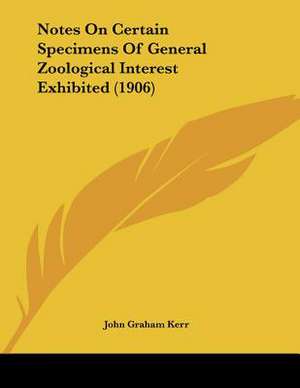 Notes On Certain Specimens Of General Zoological Interest Exhibited (1906)

John Graham Kerr